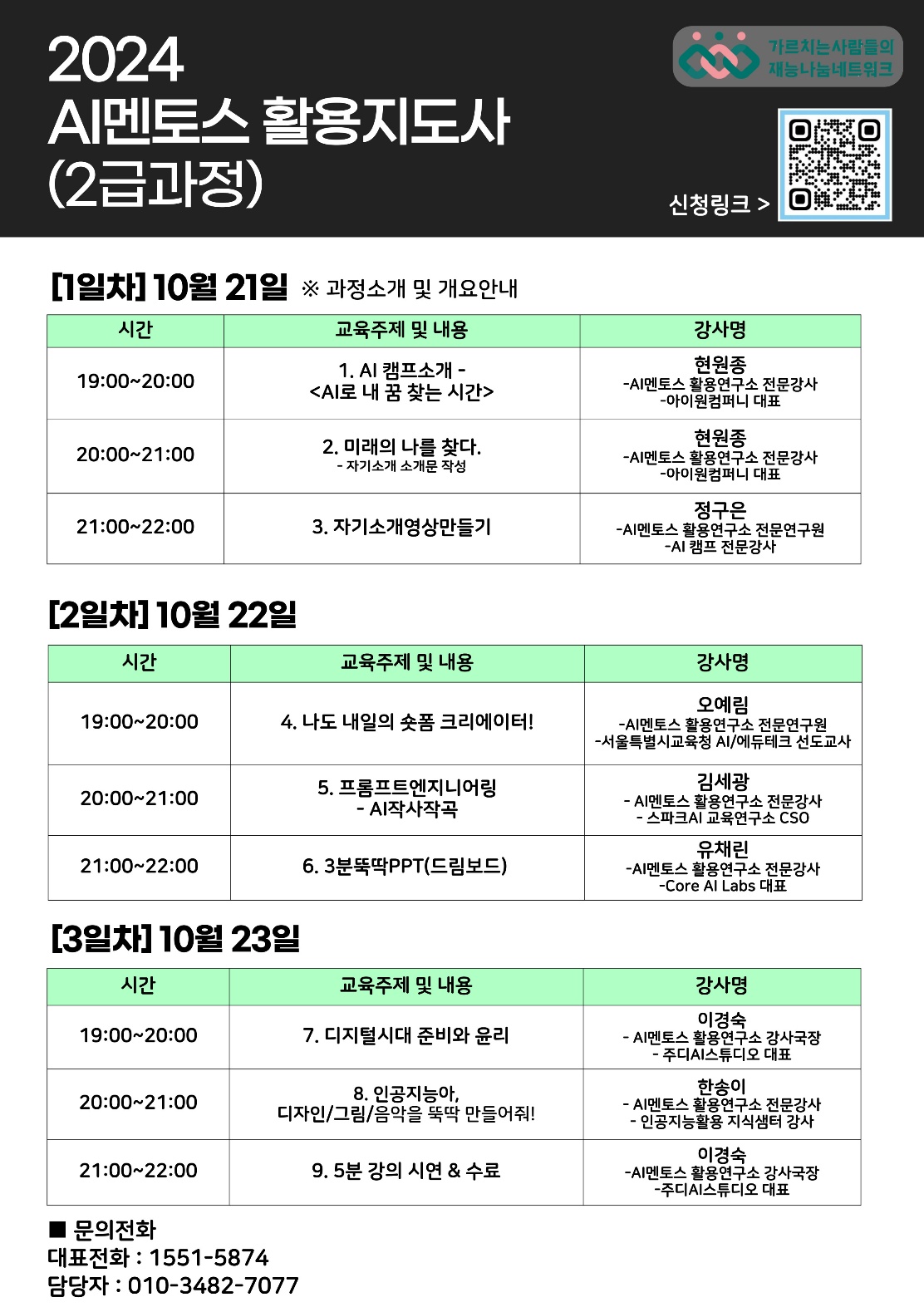 2024
AI멘토스 활용지도사
(2급과정)

가르치는사람들의
재능나눔네트워크

신청링크 >

[1일차] 10월 21일 ※ 과정소개 및 개요안내

| 시간 | 교육주제 및 내용 | 강사명 |
|---|---|---|
| 19:00~20:00 | 1. AI 캠프소개 - <AI로 내 꿈 찾는 시간> | 현원종 -AI멘토스 활용연구소 전문강사 -아이원컴퍼니 대표 |
| 20:00~21:00 | 2. 미래의 나를 찾다. - 자기소개 소개문 작성 | 현원종 -AI멘토스 활용연구소 전문강사 -아이원컴퍼니 대표 |
| 21:00~22:00 | 3. 자기소개영상만들기 | 정구은 -AI멘토스 활용연구소 전문연구원 -AI 캠프 전문강사 |

[2일차] 10월 22일

| 시간 | 교육주제 및 내용 | 강사명 |
|---|---|---|
| 19:00~20:00 | 4. 나도 내일의 숏폼 크리에이터! | 오예림 -AI멘토스 활용연구소 전문연구원 -서울특별시교육청 AI/에듀테크 선도교사 |
| 20:00~21:00 | 5. 프롬프트엔지니어링 - AI작사작곡 | 김세광 - AI멘토스 활용연구소 전문강사 - 스파크AI 교육연구소 CSO |
| 21:00~22:00 | 6. 3분뚝딱PPT(드림보드) | 유채린 -AI멘토스 활용연구소 전문강사 -Core AI Labs 대표 |

[3일차] 10월 23일

| 시간 | 교육주제 및 내용 | 강사명 |
|---|---|---|
| 19:00~20:00 | 7. 디지털시대 준비와 윤리 | 이경숙 - AI멘토스 활용연구소 강사국장 - 주디AI스튜디오 대표 |
| 20:00~21:00 | 8. 인공지능아, 디자인/그림/음악을 뚝딱 만들어줘! | 한송이 - AI멘토스 활용연구소 전문강사 - 인공지능활용 지식샘터 강사 |
| 21:00~22:00 | 9. 5분 강의 시연 & 수료 | 이경숙 -AI멘토스 활용연구소 강사국장 -주디AI스튜디오 대표 |

■ 문의전화
대표전화 : 1551-5874
담당자 : 010-3482-7077